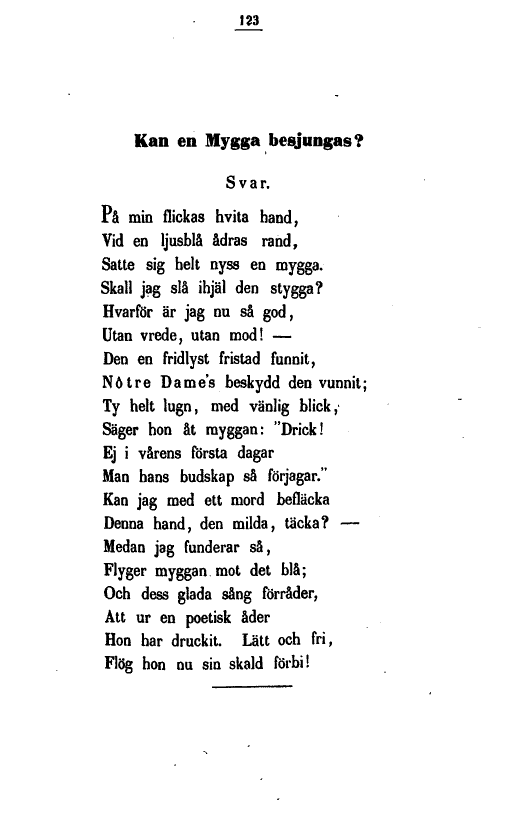 123

Kan en Mygga besjungas?

Svar.

På min flickas hvita hand,
Vid en ljusblå ådras rand,
Satte sig helt nyss en mygga.
Skall jag slå ihjäl den stygga?
Hvarför är jag nu så god,
Utan vrede, utan mod! —
Den en fridlyst fristad funnit,
Nôtre Dame's beskydd den vunnit;
Ty helt lugn, med vänlig blick,
Säger hon åt myggan: "Drick!
Ej i vårens första dagar
Man hans budskap så förjagar."
Kan jag med ett mord befläcka
Denna hand, den milda, täcka? —
Medan jag funderar så,
Flyger myggan mot det blå;
Och dess glada sång förråder,
Att ur en poetisk åder
Hon har druckit. Lätt och fri,
Flög hon nu sin skald förbi!